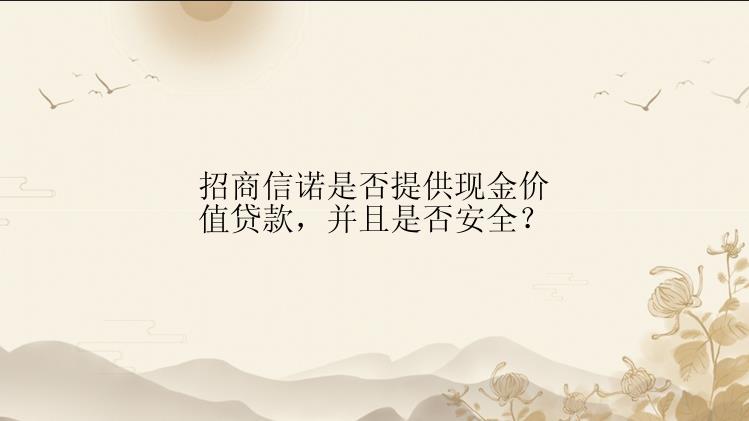 招商信诺是否提供现金价值贷款，并且是否安全？